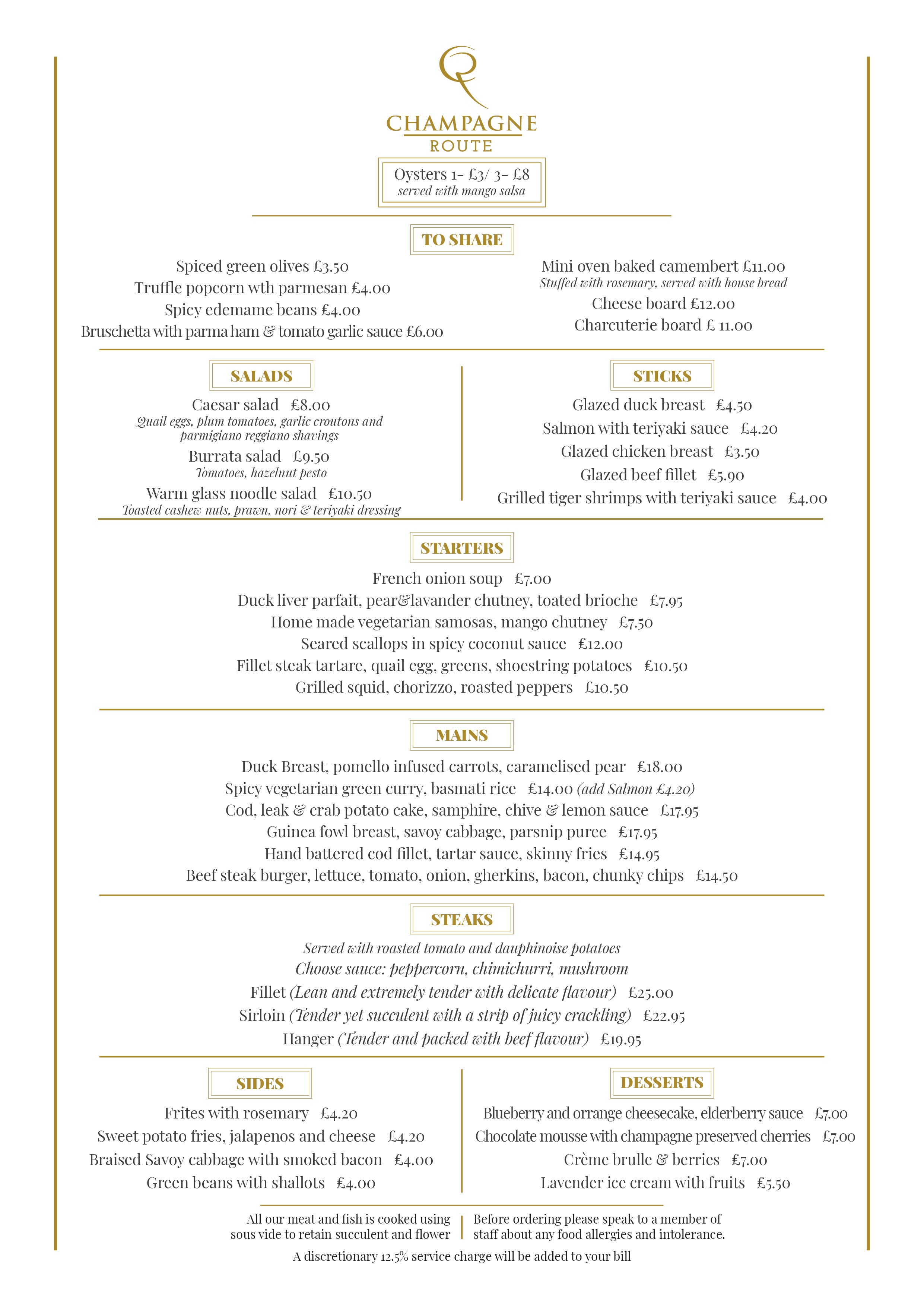 CHAMPAGNE
ROUTE

Oysters 1- £3/ 3- £8
served with mango salsa

TO SHARE

Spiced green olives £3.50
Truffle popcorn wth parmesan £4.00
Spicy edemame beans £4.00
Bruschetta with parma ham & tomato garlic sauce £6.00

Mini oven baked camembert £11.00
Stuffed with rosemary, served with house bread
Cheese board £12.00
Charcuterie board £ 11.00

SALADS

Caesar salad £8.00
Quail eggs, plum tomatoes, garlic croutons and parmigiano reggiano shavings
Burrata salad £9.50
Tomatoes, hazelnut pesto
Warm glass noodle salad £10.50
Toasted cashew nuts, prawn, nori & teriyaki dressing

STICKS

Glazed duck breast £4.50
Salmon with teriyaki sauce £4.20
Glazed chicken breast £3.50
Glazed beef fillet £5.90
Grilled tiger shrimps with teriyaki sauce £4.00

STARTERS

French onion soup £7.00
Duck liver parfait, pear&lavander chutney, toated brioche £7.95
Home made vegetarian samosas, mango chutney £7.50
Seared scallops in spicy coconut sauce £12.00
Fillet steak tartare, quail egg, greens, shoestring potatoes £10.50
Grilled squid, chorizzo, roasted peppers £10.50

MAINS

Duck Breast, pomello infused carrots, caramelised pear £18.00
Spicy vegetarian green curry, basmati rice £14.00 (add Salmon £4.20)
Cod, leak & crab potato cake, samphire, chive & lemon sauce £17.95
Guinea fowl breast, savoy cabbage, parsnip puree £17.95
Hand battered cod fillet, tartar sauce, skinny fries £14.95
Beef steak burger, lettuce, tomato, onion, gherkins, bacon, chunky chips £14.50

STEAKS

Served with roasted tomato and dauphinoise potatoes
Choose sauce: peppercorn, chimichurri, mushroom
Fillet (Lean and extremely tender with delicate flavour) £25.00
Sirloin (Tender yet succulent with a strip of juicy crackling) £22.95
Hanger (Tender and packed with beef flavour) £19.95

SIDES

Frites with rosemary £4.20
Sweet potato fries, jalapenos and cheese £4.20
Braised Savoy cabbage with smoked bacon £4.00
Green beans with shallots £4.00

DESSERTS

Blueberry and orrange cheesecake, elderberry sauce £7.00
Chocolate mousse with champagne preserved cherries £7.00
Crème brulle & berries £7.00
Lavender ice cream with fruits £5.50

All our meat and fish is cooked using sous vide to retain succulent and flower

Before ordering please speak to a member of staff about any food allergies and intolerance.

A discretionary 12.5% service charge will be added to your bill